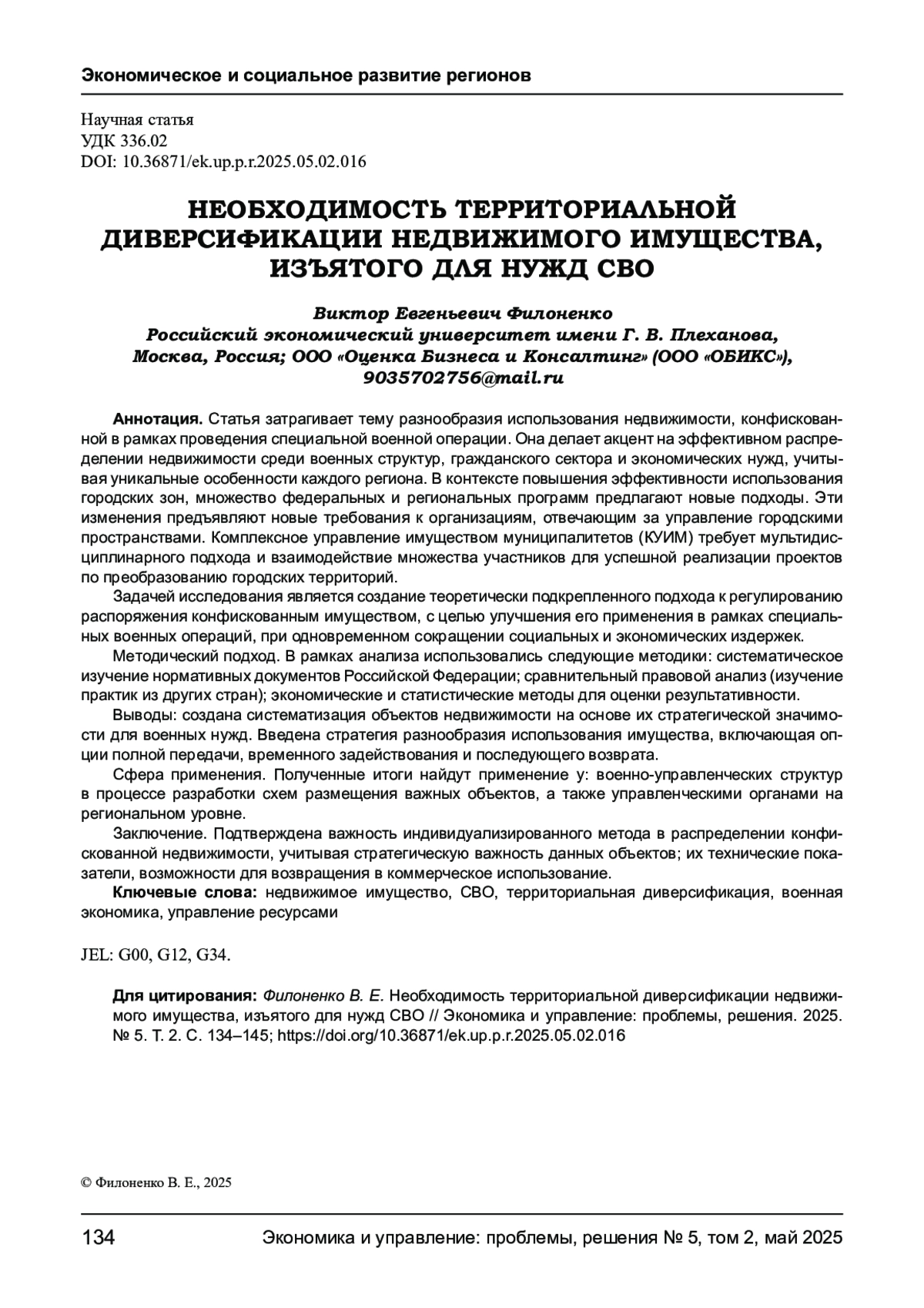 Экономическое и социальное развитие регионов

Научная статья
УДК 336.02
DOI: 10.36871/ek.up.p.r.2025.05.02.016

НЕОБХОДИМОСТЬ ТЕРРИТОРИАЛЬНОЙ ДИВЕРСИФИКАЦИИ НЕДВИЖИМОГО ИМУЩЕСТВА, ИЗЪЯТОГО ДЛЯ НУЖД СВО

Виктор Евгеньевич Филоненко
Российский экономический университет имени Г. В. Плеханова, Москва, Россия; ООО «Оценка Бизнеса и Консалтинг» (ООО «ОБИКС»), 9035702756@mail.ru

Аннотация. Статья затрагивает тему разнообразия использования недвижимости, конфискованной в рамках проведения специальной военной операции. Она делает акцент на эффективном распределении недвижимости среди военных структур, гражданского сектора и экономических нужд, учитывая уникальные особенности каждого региона. В контексте повышения эффективности использования городских зон, множество федеральных и региональных программ предлагают новые подходы. Эти изменения предъявляют новые требования к организациям, отвечающим за управление городскими пространствами. Комплексное управление имуществом муниципалитетов (КУИМ) требует мультидисциплинарного подхода и взаимодействие множества участников для успешной реализации проектов по преобразованию городских территорий.

Задачей исследования является создание теоретически подкрепленного подхода к регулированию распоряжения конфискованным имуществом, с целью улучшения его применения в рамках специальных военных операций, при одновременном сокращении социальных и экономических издержек.

Методический подход. В рамках анализа использовались следующие методики: систематическое изучение нормативных документов Российской Федерации; сравнительный правовой анализ (изучение практик из других стран); экономические и статистические методы для оценки результативности.

Выводы: создана систематизация объектов недвижимости на основе их стратегической значимости для военных нужд. Введена стратегия разнообразия использования имущества, включающая опции полной передачи, временного задействования и последующего возврата.

Сфера применения. Полученные итоги найдут применение у: военно-управленческих структур в процессе разработки схем размещения важных объектов, а также управленческими органами на региональном уровне.

Заключение. Подтверждена важность индивидуализированного метода в распределении конфискованной недвижимости, учитывая стратегическую важность данных объектов; их технические показатели, возможности для возвращения в коммерческое использование.

Ключевые слова: недвижимое имущество, СВО, территориальная диверсификация, военная экономика, управление ресурсами

JEL: G00, G12, G34.

Для цитирования: Филоненко В. Е. Необходимость территориальной диверсификации недвижимого имущества, изъятого для нужд СВО // Экономика и управление: проблемы, решения. 2025. № 5. Т. 2. С. 134–145; https://doi.org/10.36871/ek.up.p.r.2025.05.02.016

© Филоненко В. Е., 2025

134 Экономика и управление: проблемы, решения № 5, том 2, май 2025